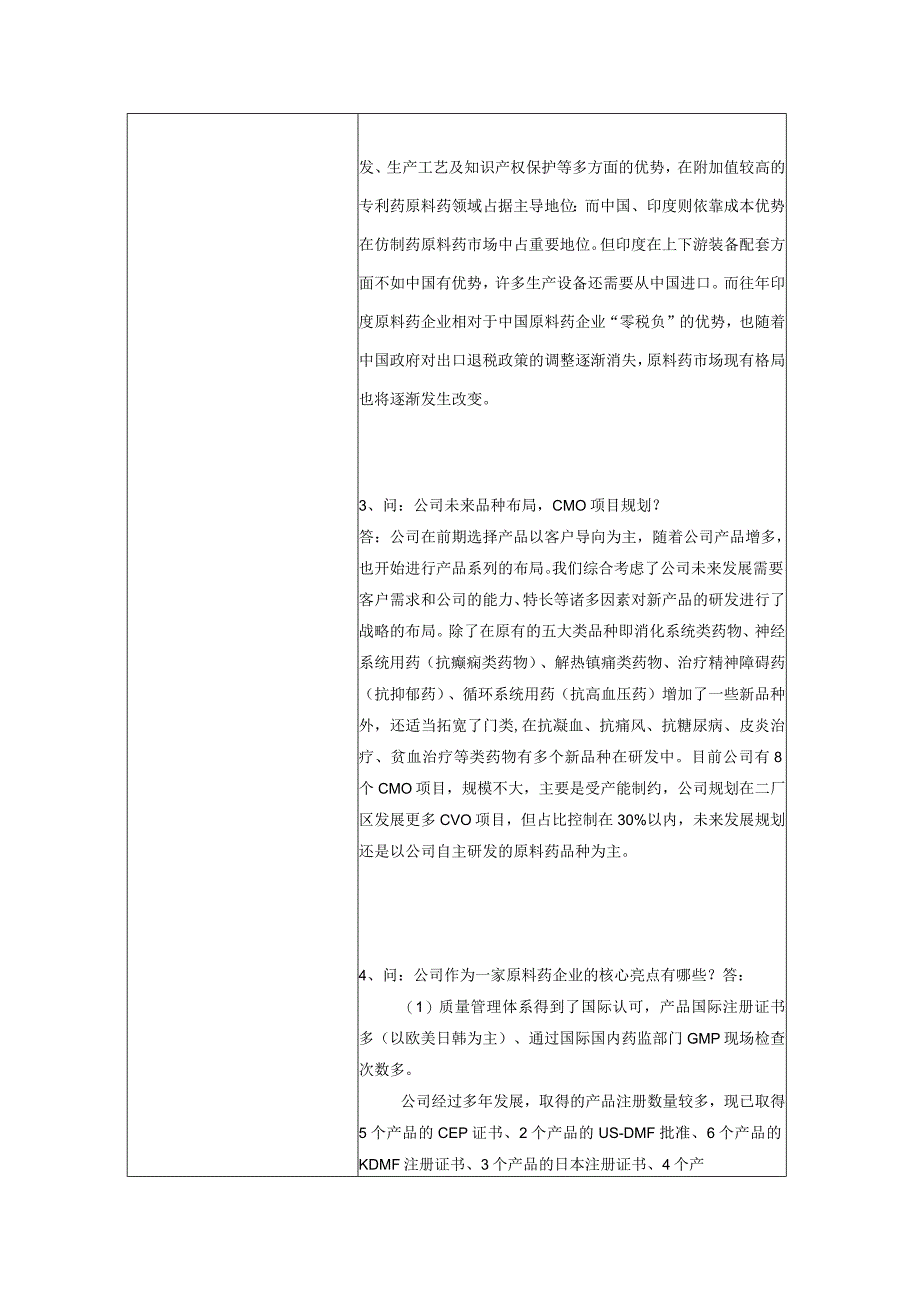 发、生产工艺及知识产权保护等多方面的优势，在附加值较高的专利药原料药领域占据主导地位：而中国、印度则依靠成本优势在仿制药原料药市场中占重要地位。但印度在上下游装备配套方面不如中国有优势，许多生产设备还需要从中国进口。而往年印度原料药企业相对于中国原料药企业“零税负”的优势，也随着中国政府对出口退税政策的调整逐渐消失，原料药市场现有格局也将逐渐发生改变。

3、问：公司未来品种布局，CMO项目规划？
答：公司在前期选择产品以客户导向为主，随着公司产品增多，也开始进行产品系列的布局。我们综合考虑了公司未来发展需要客户需求和公司的能力、特长等诸多因素对新产品的研发进行了战略的布局。除了在原有的五大类品种即消化系统类药物、神经系统用药（抗癫痫类药物）、解热镇痛类药物、治疗精神障碍药（抗抑郁药）、循环系统用药（抗高血压药）增加了一些新品种外，还适当拓宽了门类，在抗凝血、抗痛风、抗糖尿病、皮炎治疗、贫血治疗等类药物有多个新品种在研发中。目前公司有8个CMO项目，规模不大，主要是受产能制约，公司规划在二厂区发展更多CVO项目，但占比控制在30%以内，未来发展规划还是以公司自主研发的原料药品种为主。

4、问：公司作为一家原料药企业的核心亮点有哪些？答：
（1）质量管理体系得到了国际认可，产品国际注册证书多（以欧美日韩为主）、通过国际国内药监部门GMP现场检查次数多。
公司经过多年发展，取得的产品注册数量较多，现已取得5个产品的CEP证书、2个产品的US-DMF批准、6个产品的KDMF注册证书、3个产品的日本注册证书、4个产